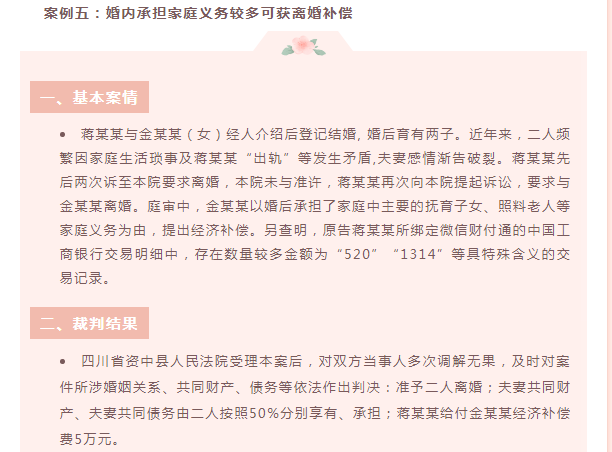 案例五：婚内承担家庭义务较多可获离婚补偿

一、基本案情

• 蒋某某与金某某（女）经人介绍后登记结婚，婚后育有两子。近年来，二人频繁因家庭生活琐事及蒋某某“出轨”等发生矛盾,夫妻感情渐告破裂。蒋某某先后两次诉至本院要求离婚，本院未与准许，蒋某某再次向本院提起诉讼，要求与金某某离婚。庭审中，金某某以婚后承担了家庭中主要的抚育子女、照料老人等家庭义务为由，提出经济补偿。另查明，原告蒋某某所绑定微信财付通的中国工商银行交易明细中，存在数量较多金额为“520”“1314”等具特殊含义的交易记录。

二、裁判结果

• 四川省资中县人民法院受理本案后，对双方当事人多次调解无果，及时对案件所涉婚姻关系、共同财产、债务等依法作出判决：准予二人离婚；夫妻共同财产、夫妻共同债务由二人按照50%分别享有、承担；蒋某某给付金某某经济补偿费5万元。